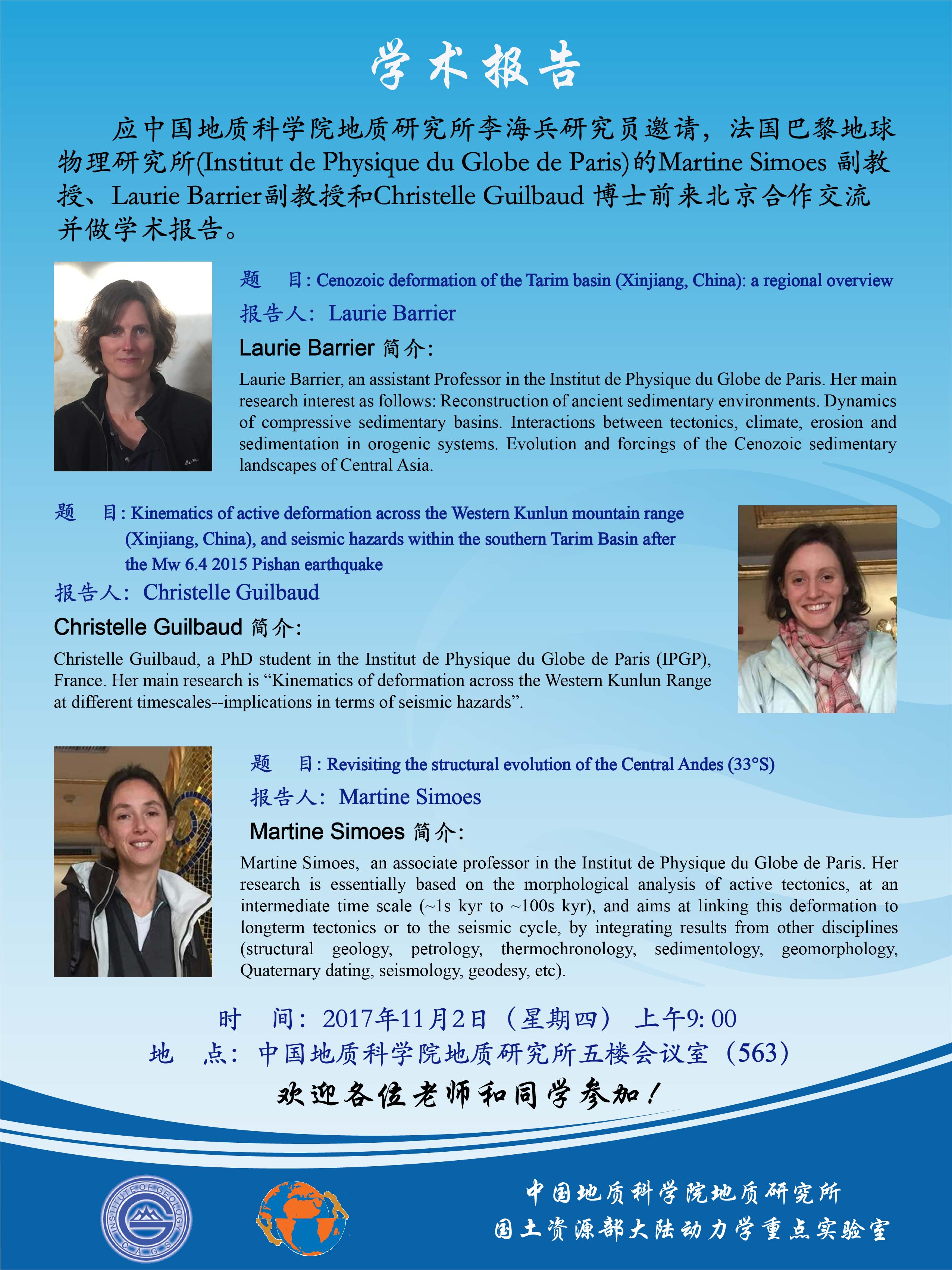 学术报告

应中国地质科学院地质研究所李海兵研究员邀请，法国巴黎地球物理研究所(Institut de Physique du Globe de Paris)的Martine Simoes 副教授、Laurie Barrier副教授和Christelle Guilbaud 博士前来北京合作交流并做学术报告。

题　目: Cenozoic deformation of the Tarim basin (Xinjiang, China): a regional overview

报告人: Laurie Barrier

Laurie Barrier 简介:

Laurie Barrier, an assistant Professor in the Institut de Physique du Globe de Paris. Her main research interest as follows: Reconstruction of ancient sedimentary environments. Dynamics of compressive sedimentary basins. Interactions between tectonics, climate, erosion and sedimentation in orogenic systems. Evolution and forcings of the Cenozoic sedimentary landscapes of Central Asia.

题　目: Kinematics of active deformation across the Western Kunlun mountain range (Xinjiang, China), and seismic hazards within the southern Tarim Basin after the Mw 6.4 2015 Pishan earthquake

报告人: Christelle Guilbaud

Christelle Guilbaud 简介:

Christelle Guilbaud, a PhD student in the Institut de Physique du Globe de Paris (IPGP), France. Her main research is “Kinematics of deformation across the Western Kunlun Range at different timescales--implications in terms of seismic hazards”.

题　目: Revisiting the structural evolution of the Central Andes (33°S)

报告人: Martine Simoes

Martine Simoes 简介:

Martine Simoes, an associate professor in the Institut de Physique du Globe de Paris. Her research is essentially based on the morphological analysis of active tectonics, at an intermediate time scale (~1s kyr to ~100s kyr), and aims at linking this deformation to longterm tectonics or to the seismic cycle, by integrating results from other disciplines (structural geology, petrology, thermochronology, sedimentology, geomorphology, Quaternary dating, seismology, geodesy, etc).

时　间: 2017年11月2日（星期四） 上午9: 00
地　点: 中国地质科学院地质研究所五楼会议室（563）

欢迎各位老师和同学参加！

INSTITUTE OF GEOLOGY C A G S

中国地质科学院地质研究所
国土资源部大陆动力学重点实验室